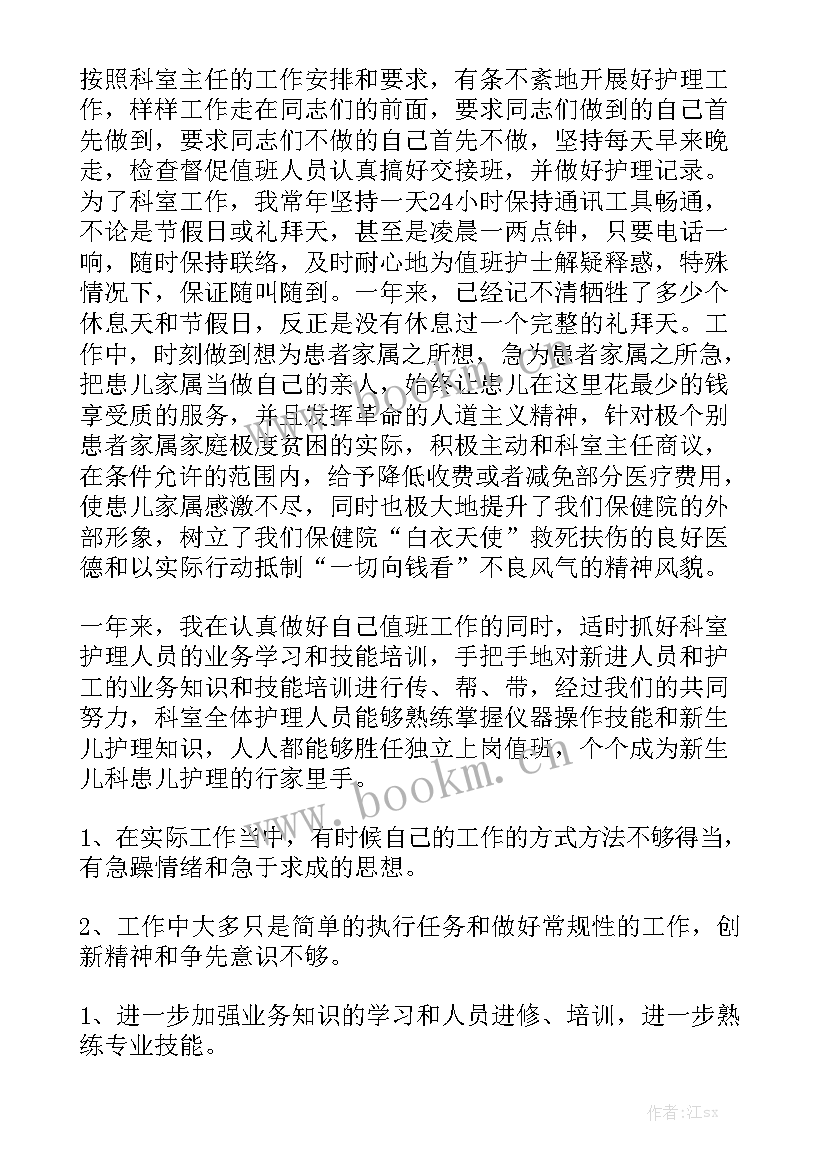 按照科室主任的工作安排和要求，有条不紊地开展好护理工作，样样工作走在同志们的前面，要求同志们做到的自己首先做到，要求同志们不做的自己首先不做，坚持每天早来晚走，检查督促值班人员认真搞好交接班，并做好护理记录。为了科室工作，我常年坚持一天24小时保持通讯工具畅通，不论是节假日或礼拜天，甚至是凌晨一两点钟，只要电话一响，随时保持联络，及时耐心地为值班护士解疑释惑，特殊情况下，保证随叫随到。一年来，已经记不清牺牲了多少个休息天和节假日，反正是没有休息过一个完整的礼拜天。工作中，时刻做到想为患者家属之所想，急为患者家属之所急，把患儿家属当做自己的亲人，始终让患儿在这里花最少的钱享受质的服务，并且发挥革命的人道主义精神，针对极个别患者家属家庭极度贫困的实际，积极主动和科室主任商议，在条件允许的范围内，给予降低收费或者减免部分医疗费用，使患儿家属感激不尽，同时也极大地提升了我们保健院的外部形象，树立了我们保健院“白衣天使”救死扶伤的良好医德和以实际行动抵制“一切向钱看”不良风气的精神风貌。

一年来，我在认真做好自己值班工作的同时，适时抓好科室护理人员的业务学习和技能培训，手把手地对新进人员和护工的业务知识和技能培训进行传、帮、带，经过我们的共同努力，科室全体护理人员能够熟练掌握仪器操作技能和新生儿护理知识，人人都能够胜任独立上岗值班，个个成为新生儿科患儿护理的行家里手。

1、在实际工作当中，有时候自己的工作的方式方法不够得当，有急躁情绪和急于求成的思想。

2、工作中大多只是简单的执行任务和做好常规性的工作，创新精神和争先意识不够。

1、进一步加强业务知识的学习和人员进修、培训，进一步熟练专业技能。

www.bookm.cn

作者:江sx